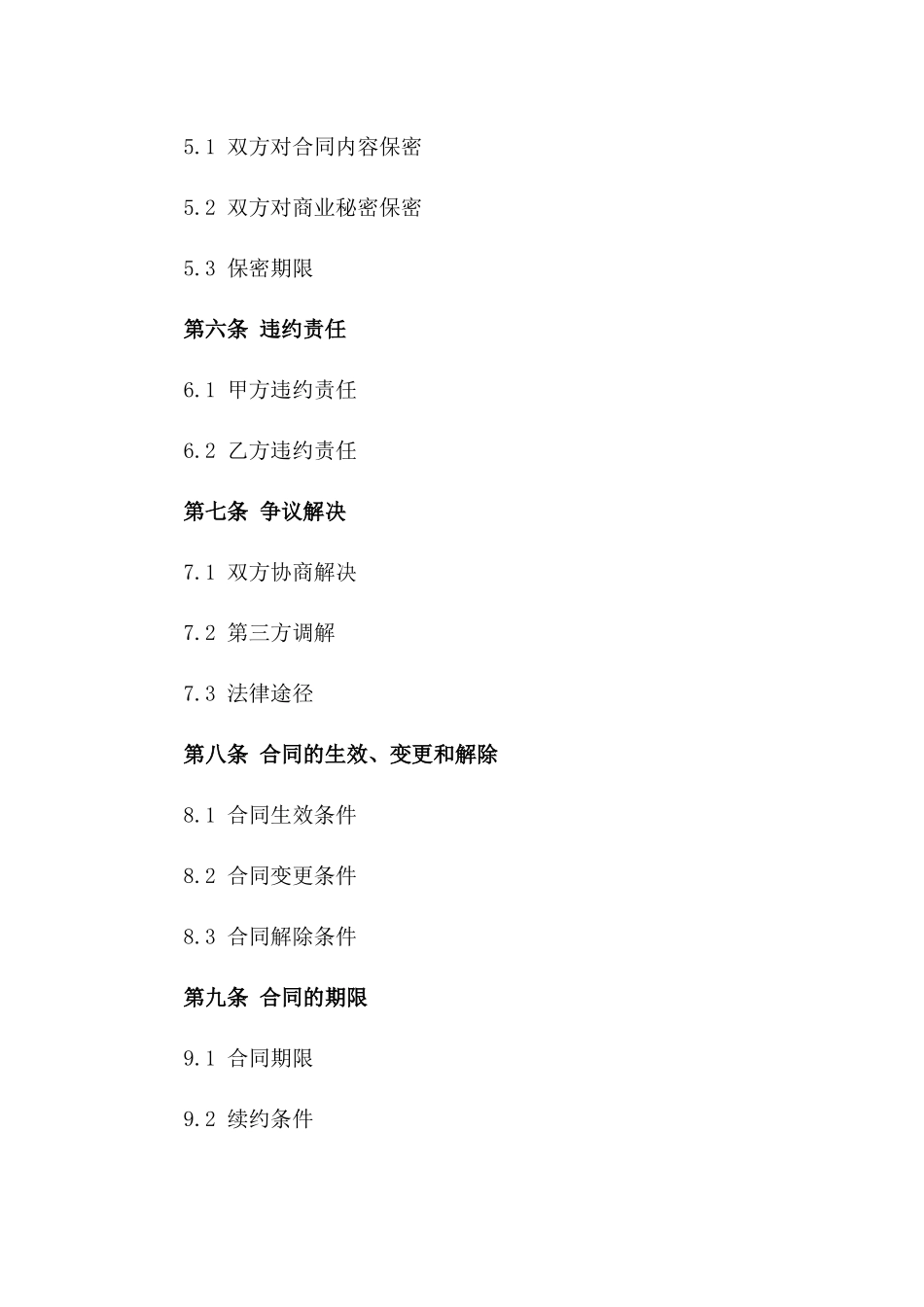 5.1 双方对合同内容保密

5.2 双方对商业秘密保密

5.3 保密期限

第六条 违约责任

6.1 甲方违约责任

6.2 乙方违约责任

第七条 争议解决

7.1 双方协商解决

7.2 第三方调解

7.3 法律途径

第八条 合同的生效、变更和解除

8.1 合同生效条件

8.2 合同变更条件

8.3 合同解除条件

第九条 合同的期限

9.1 合同期限

9.2 续约条件